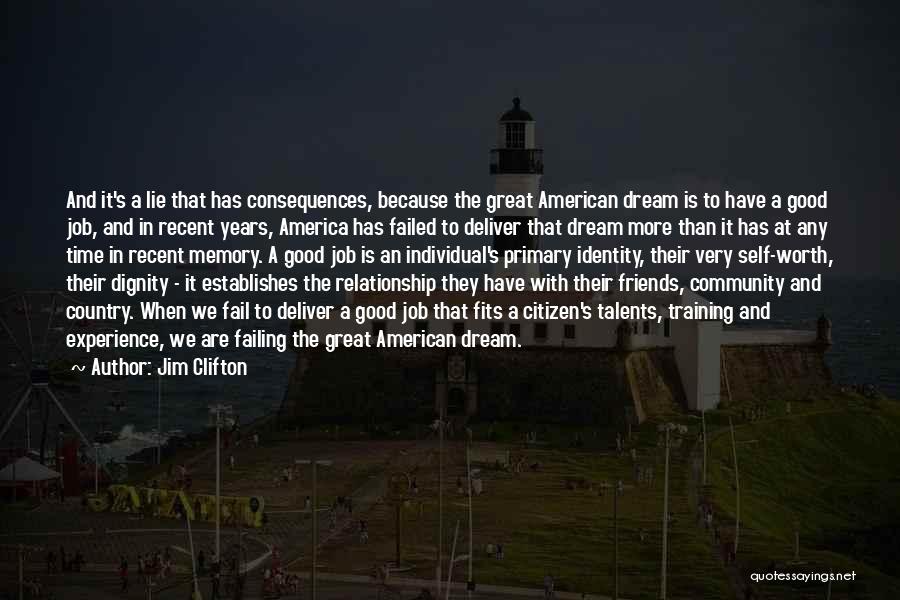 And it's a lie that has consequences, because the great American dream is to have a good job, and in recent years, America has failed to deliver that dream more than it has at any time in recent memory. A good job is an individual's primary identity, their very self-worth, their dignity - it establishes the relationship they have with their friends, community and country. When we fail to deliver a good job that fits a citizen's talents, training and experience, we are failing the great American dream.

~ Author: Jim Clifton

quotessayings.net